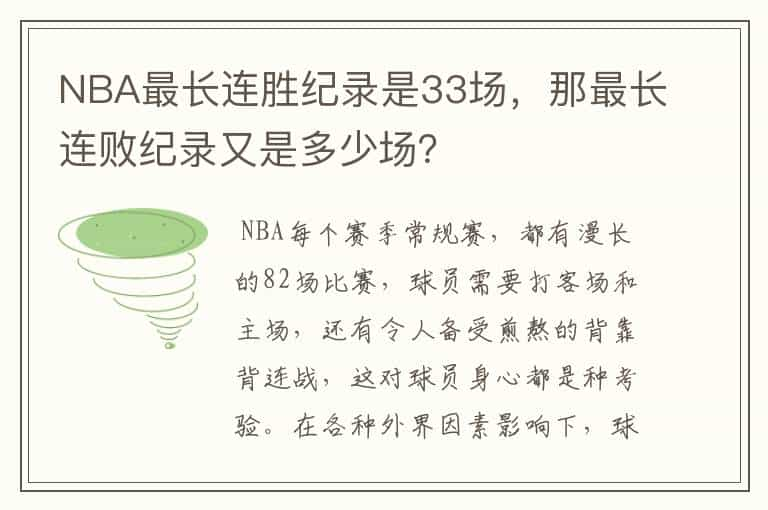 NBA最长连胜纪录是33场，那最长连败纪录又是多少场?

NBA每个赛季常规赛，都有漫长的82场比赛，球员需要打客场和主场，还有令人备受煎熬的背靠背连战，这对球员身心都是种考验。在各种外界因素影响下，球